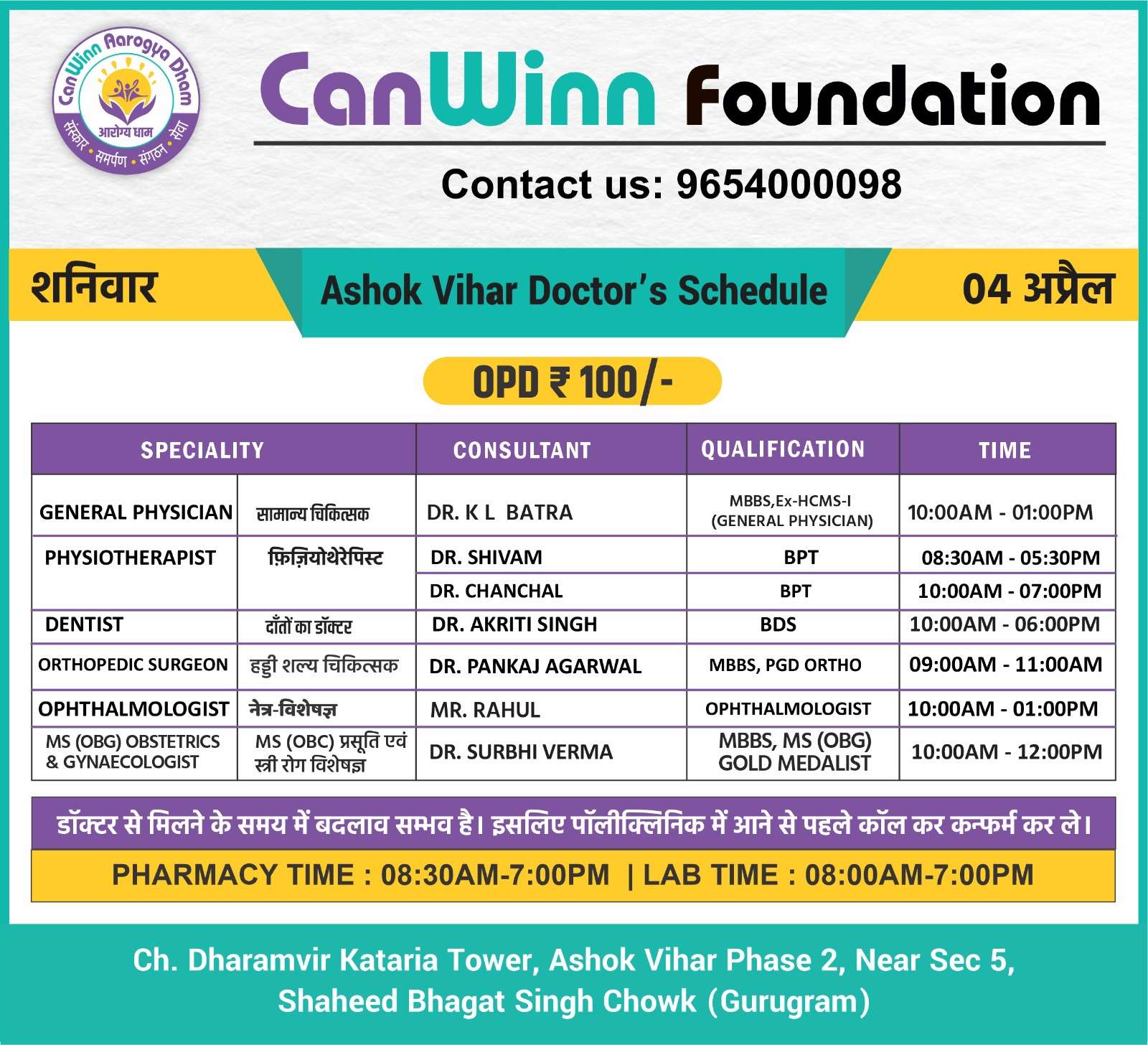 CanWinn Aarogya Dham
आरोग्य धाम
संस्कार • समर्पण • संगठन • सेवा

CanWinn Foundation

Contact us: 9654000098

शनिवार

Ashok Vihar Doctor's Schedule

04 अप्रैल

OPD ₹ 100/-

| SPECIALITY | | CONSULTANT | QUALIFICATION | TIME |
|---|---|---|---|---|
| GENERAL PHYSICIAN | सामान्य चिकित्सक | DR. K L BATRA | MBBS,Ex-HCMS-I (GENERAL PHYSICIAN) | 10:00AM - 01:00PM |
| PHYSIOTHERAPIST | फ़िज़ियोथेरेपिस्ट | DR. SHIVAM | BPT | 08:30AM - 05:30PM |
| | | DR. CHANCHAL | BPT | 10:00AM - 07:00PM |
| DENTIST | दाँतों का डॉक्टर | DR. AKRITI SINGH | BDS | 10:00AM - 06:00PM |
| ORTHOPEDIC SURGEON | हड्डी शल्य चिकित्सक | DR. PANKAJ AGARWAL | MBBS, PGD ORTHO | 09:00AM - 11:00AM |
| OPHTHALMOLOGIST | नेत्र-विशेषज्ञ | MR. RAHUL | OPHTHALMOLOGIST | 10:00AM - 01:00PM |
| MS (OBG) OBSTETRICS & GYNAECOLOGIST | MS (OBC) प्रसूति एवं स्त्री रोग विशेषज्ञ | DR. SURBHI VERMA | MBBS, MS (OBG) GOLD MEDALIST | 10:00AM - 12:00PM |

डॉक्टर से मिलने के समय में बदलाव सम्भव है। इसलिए पॉलीक्लिनिक में आने से पहले कॉल कर कन्फर्म कर ले।

PHARMACY TIME : 08:30AM-7:00PM | LAB TIME : 08:00AM-7:00PM

Ch. Dharamvir Kataria Tower, Ashok Vihar Phase 2, Near Sec 5, Shaheed Bhagat Singh Chowk (Gurugram)